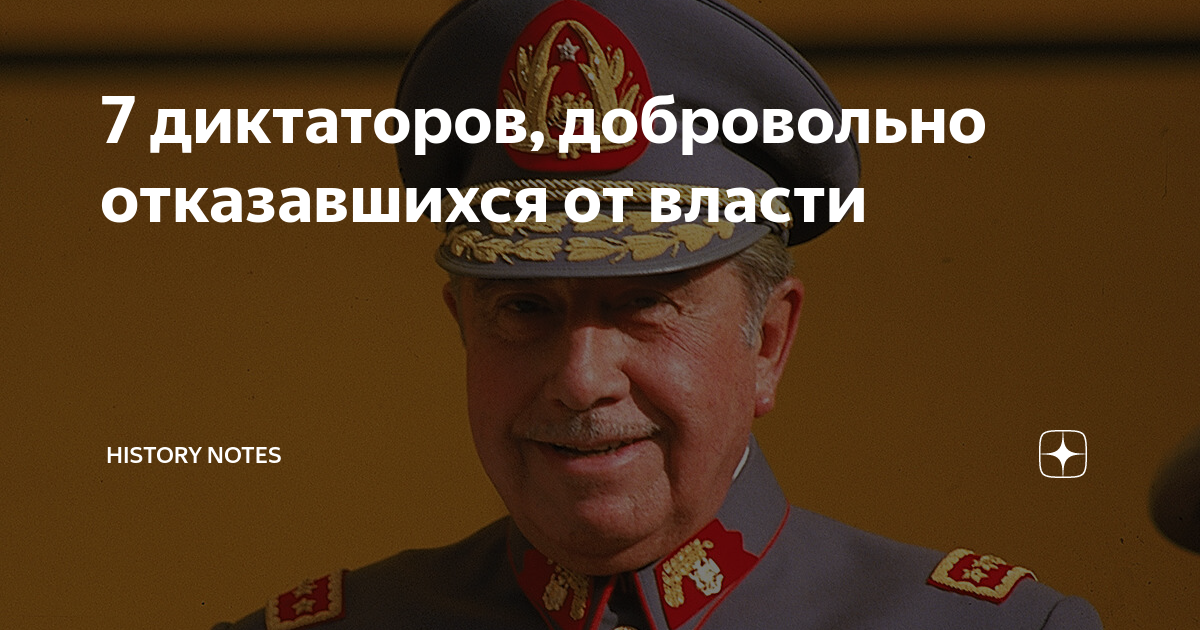 7 диктаторов, добровольно отказавшихся от власти

HISTORY NOTES